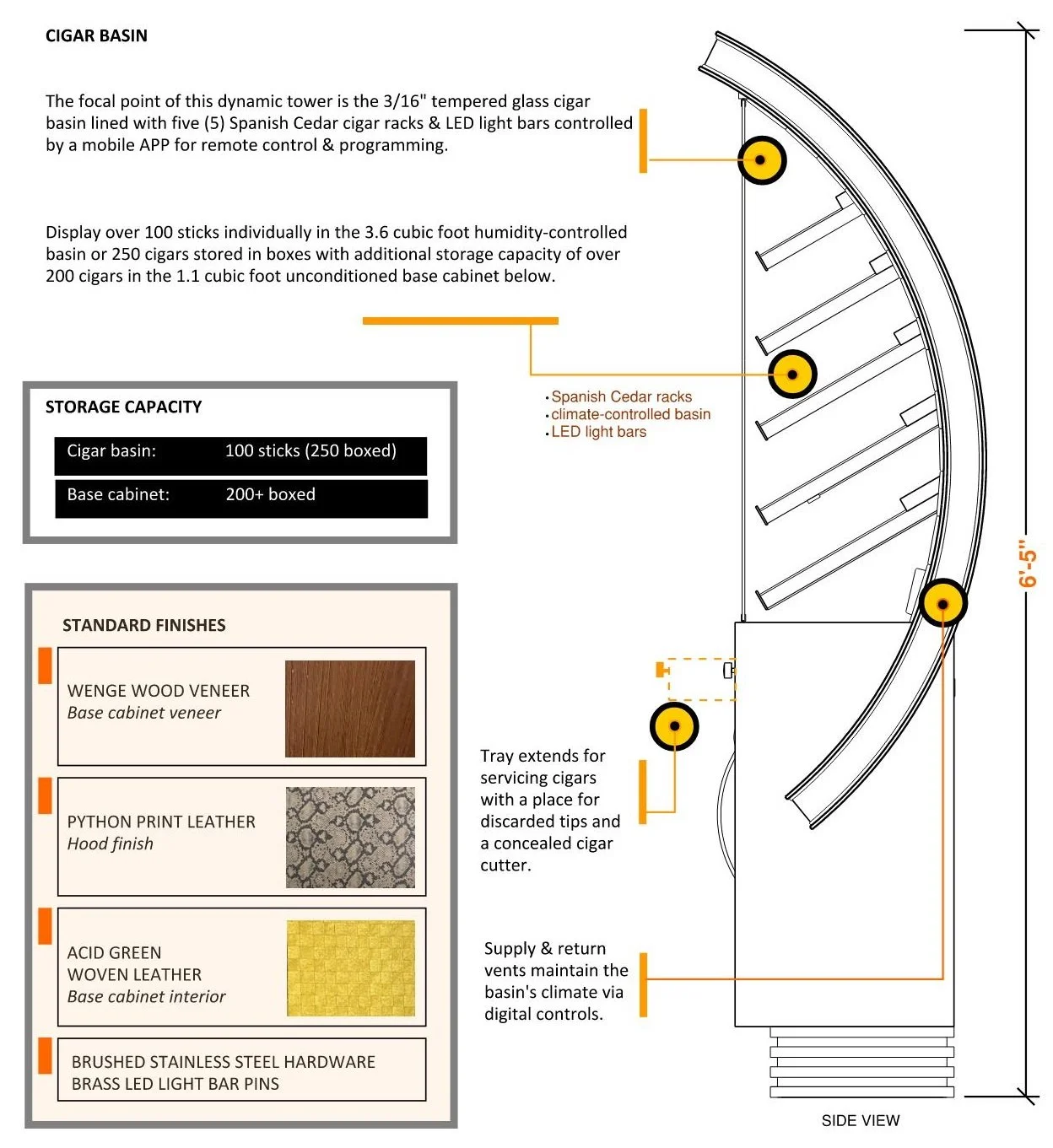 CIGAR BASIN

The focal point of this dynamic tower is the 3/16" tempered glass cigar basin lined with five (5) Spanish Cedar cigar racks & LED light bars controlled by a mobile APP for remote control & programming.

Display over 100 sticks individually in the 3.6 cubic foot humidity-controlled basin or 250 cigars stored in boxes with additional storage capacity of over 200 cigars in the 1.1 cubic foot unconditioned base cabinet below.

• Spanish Cedar racks
• climate-controlled basin
• LED light bars

STORAGE CAPACITY

| Cigar basin: | 100 sticks (250 boxed) |
|---|---|
| Base cabinet: | 200+ boxed |

STANDARD FINISHES

WENGE WOOD VENEER
Base cabinet veneer

PYTHON PRINT LEATHER
Hood finish

ACID GREEN
WOVEN LEATHER
Base cabinet interior

BRUSHED STAINLESS STEEL HARDWARE
BRASS LED LIGHT BAR PINS

Tray extends for servicing cigars with a place for discarded tips and a concealed cigar cutter.

Supply & return vents maintain the basin's climate via digital controls.

6'-5"

SIDE VIEW